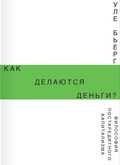 УЛЕ БЬЕРГ

КАК ДЕЛАЮТСЯ ДЕНЬГИ?

ФИЛОСОФИЯ ПОСТКРЕДИТНОГО КАПИТАЛИЗМА